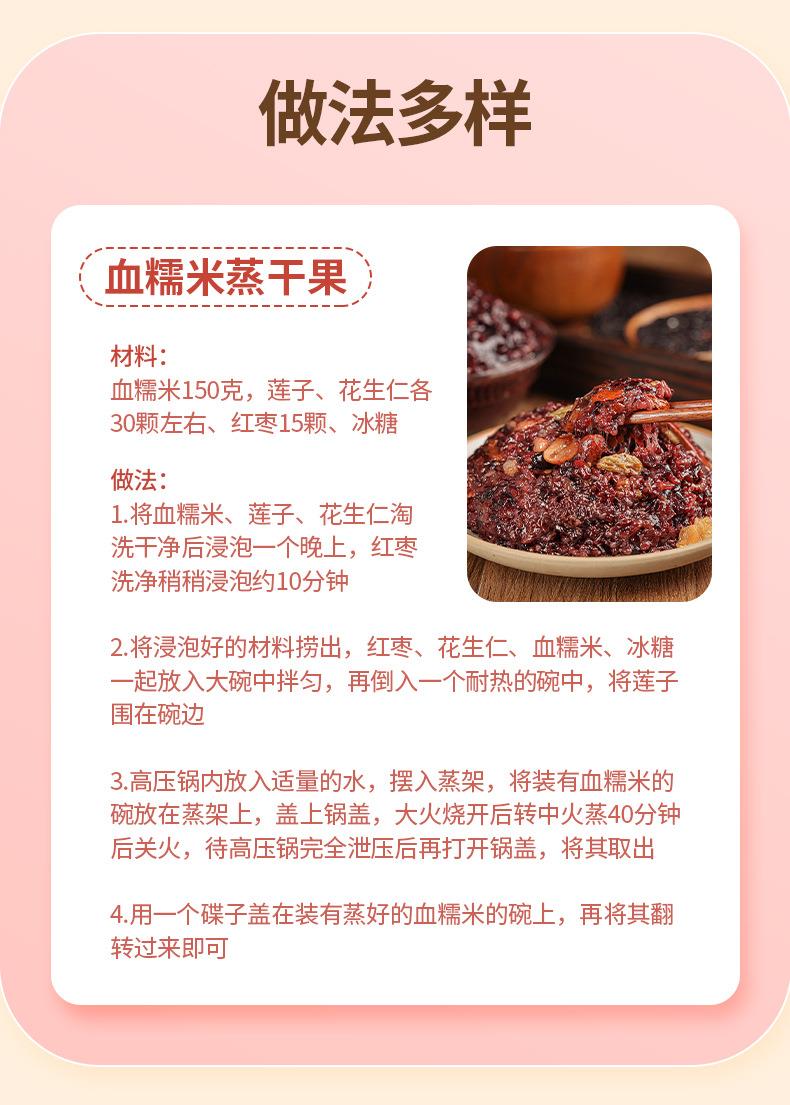 做法多样

血糯米蒸干果

材料：
血糯米150克，莲子、花生仁各30颗左右、红枣15颗、冰糖

做法：
1.将血糯米、莲子、花生仁淘洗干净后浸泡一个晚上，红枣洗净稍稍浸泡约10分钟

2.将浸泡好的材料捞出，红枣、花生仁、血糯米、冰糖一起放入大碗中拌匀，再倒入一个耐热的碗中，将莲子围在碗边

3.高压锅内放入适量的水，摆入蒸架，将装有血糯米的碗放在蒸架上，盖上锅盖，大火烧开后转中火蒸40分钟后关火，待高压锅完全泄压后再打开锅盖，将其取出

4.用一个碟子盖在装有蒸好的血糯米的碗上，再将其翻转过来即可